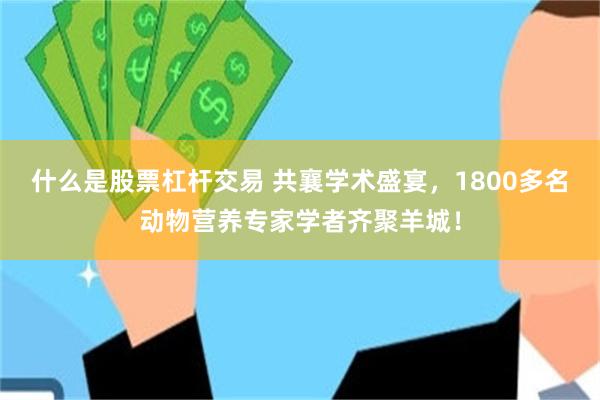 什么是股票杠杆交易 共襄学术盛宴，1800多名动物营养专家学者齐聚羊城！